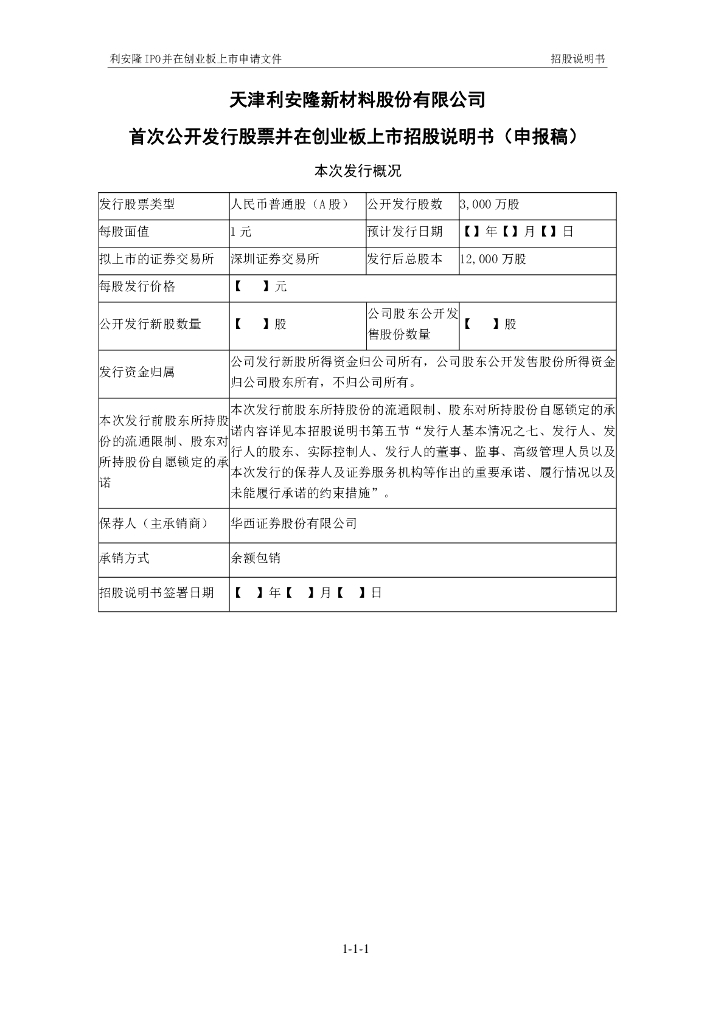 利安隆 IPO 并在创业板上市申请文件　　招股说明书

天津利安隆新材料股份有限公司

首次公开发行股票并在创业板上市招股说明书（申报稿）

本次发行概况

| 发行股票类型 | 人民币普通股（A 股） | 公开发行股数 | 3,000 万股 |
|---|---|---|---|
| 每股面值 | 1 元 | 预计发行日期 | 【】年【】月【】日 |
| 拟上市的证券交易所 | 深圳证券交易所 | 发行后总股本 | 12,000 万股 |
| 每股发行价格 | 【　】元 | | |
| 公开发行新股数量 | 【　】股 | 公司股东公开发售股份数量 | 【　】股 |
| 发行资金归属 | 公司发行新股所得资金归公司所有，公司股东公开发售股份所得资金归公司股东所有，不归公司所有。 | | |
| 本次发行前股东所持股份的流通限制、股东对所持股份自愿锁定的承诺 | 本次发行前股东所持股份的流通限制、股东对所持股份自愿锁定的承诺内容详见本招股说明书第五节“发行人基本情况之七、发行人、发行人的股东、实际控制人、发行人的董事、监事、高级管理人员以及本次发行的保荐人及证券服务机构等作出的重要承诺、履行情况以及未能履行承诺的约束措施”。 | | |
| 保荐人（主承销商） | 华西证券股份有限公司 | | |
| 承销方式 | 余额包销 | | |
| 招股说明书签署日期 | 【　】年【　】月【　】日 | | |

1-1-1